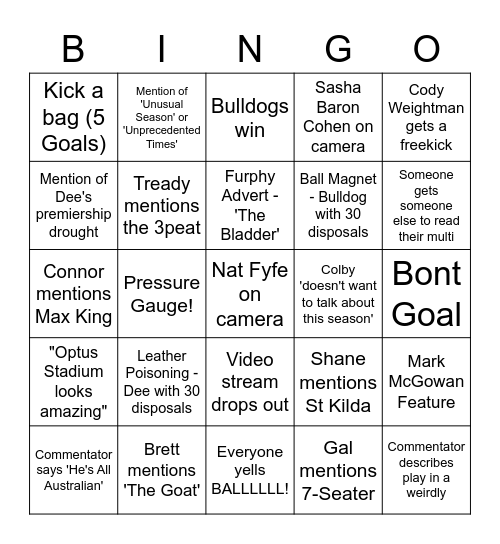 | B | I | N | G | O |
|---|---|---|---|---|
| Kick a bag (5 Goals) | Mention of 'Unusual Season' or 'Unprecedented Times' | Bulldogs win | Sasha Baron Cohen on camera | Cody Weightman gets a freekick |
| Mention of Dee's premiership drought | Tready mentions the 3peat | Furphy Advert - 'The Bladder' | Ball Magnet - Bulldog with 30 disposals | Someone gets someone else to read their multi |
| Connor mentions Max King | Pressure Gauge! | Nat Fyfe on camera | Colby 'doesn't want to talk about this season' | Bont Goal |
| "Optus Stadium looks amazing" | Leather Poisoning - Dee with 30 disposals | Video stream drops out | Shane mentions St Kilda | Mark McGowan Feature |
| Commentator says 'He's All Australian' | Brett mentions 'The Goat' | Everyone yells BALLLLLL! | Gal mentions 7-Seater | Commentator describes play in a weirdly |